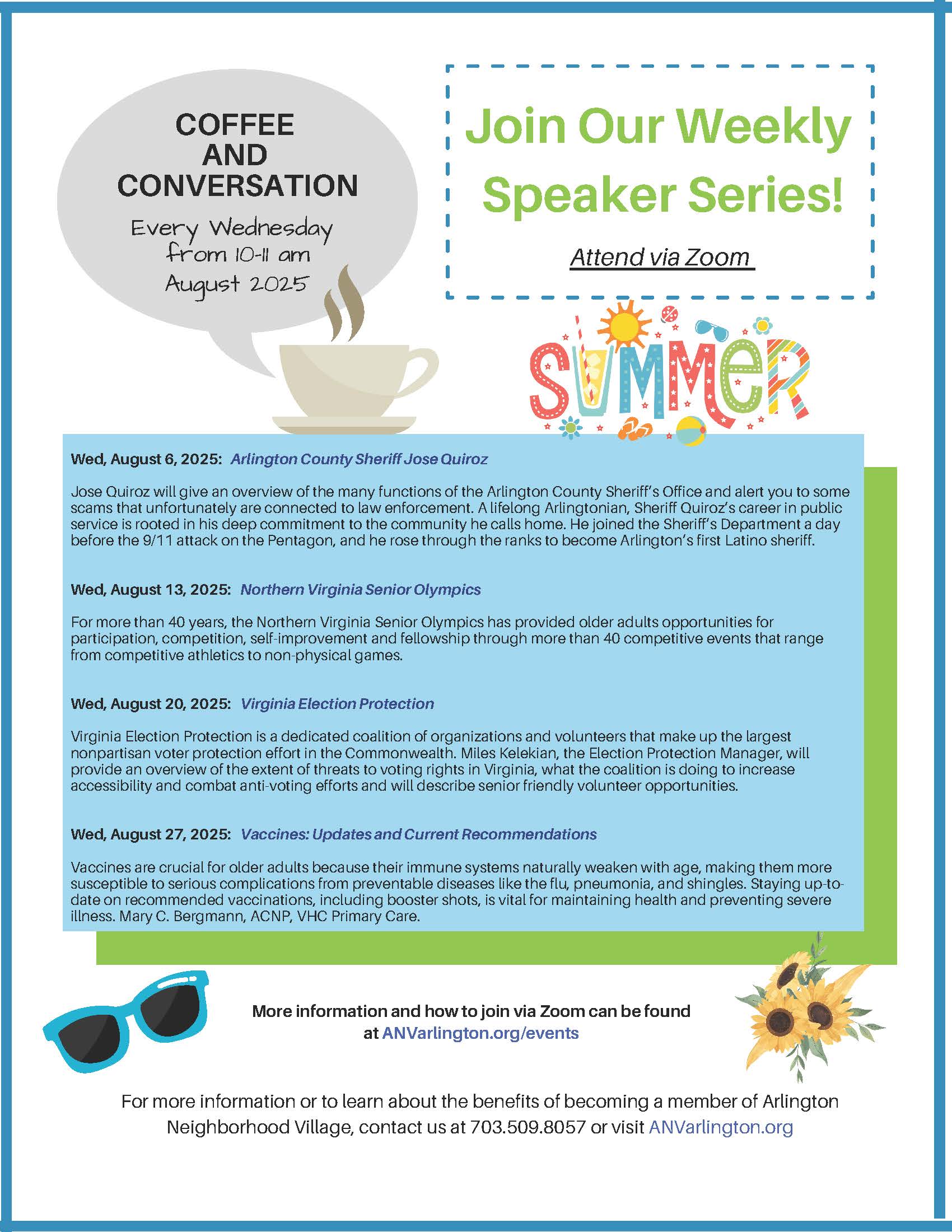 COFFEE AND CONVERSATION

Every Wednesday from 10-11 am August 2025

Join Our Weekly Speaker Series!

Attend via Zoom

SUMMER

Wed, August 6, 2025: Arlington County Sheriff Jose Quiroz

Jose Quiroz will give an overview of the many functions of the Arlington County Sheriff's Office and alert you to some scams that unfortunately are connected to law enforcement. A lifelong Arlingtonian, Sheriff Quiroz's career in public service is rooted in his deep commitment to the community he calls home. He joined the Sheriff's Department a day before the 9/11 attack on the Pentagon, and he rose through the ranks to become Arlington's first Latino sheriff.

Wed, August 13, 2025: Northern Virginia Senior Olympics

For more than 40 years, the Northern Virginia Senior Olympics has provided older adults opportunities for participation, competition, self-improvement and fellowship through more than 40 competitive events that range from competitive athletics to non-physical games.

Wed, August 20, 2025: Virginia Election Protection

Virginia Election Protection is a dedicated coalition of organizations and volunteers that make up the largest nonpartisan voter protection effort in the Commonwealth. Miles Kelekian, the Election Protection Manager, will provide an overview of the extent of threats to voting rights in Virginia, what the coalition is doing to increase accessibility and combat anti-voting efforts and will describe senior friendly volunteer opportunities.

Wed, August 27, 2025: Vaccines: Updates and Current Recommendations

Vaccines are crucial for older adults because their immune systems naturally weaken with age, making them more susceptible to serious complications from preventable diseases like the flu, pneumonia, and shingles. Staying up-to-date on recommended vaccinations, including booster shots, is vital for maintaining health and preventing severe illness. Mary C. Bergmann, ACNP, VHC Primary Care.

More information and how to join via Zoom can be found at ANVarlington.org/events

For more information or to learn about the benefits of becoming a member of Arlington Neighborhood Village, contact us at 703.509.8057 or visit ANVarlington.org